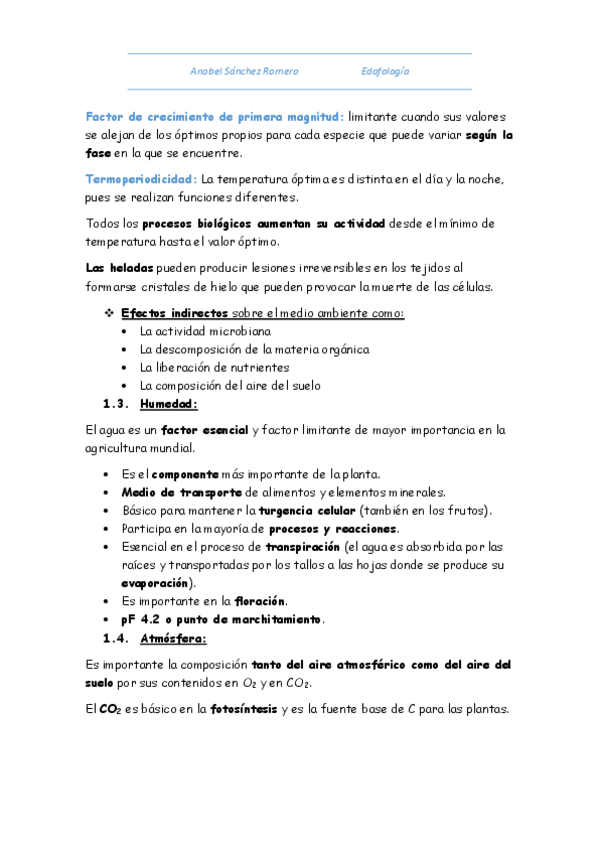 Anabel Sánchez Romero Edafología

Factor de crecimiento de primera magnitud: limitante cuando sus valores se alejan de los óptimos propios para cada especie que puede variar según la fase en la que se encuentre.

Termoperiodicidad: La temperatura óptima es distinta en el día y la noche, pues se realizan funciones diferentes.

Todos los procesos biológicos aumentan su actividad desde el mínimo de temperatura hasta el valor óptimo.

Las heladas pueden producir lesiones irreversibles en los tejidos al formarse cristales de hielo que pueden provocar la muerte de las células.

❖ Efectos indirectos sobre el medio ambiente como:
• La actividad microbiana
• La descomposición de la materia orgánica
• La liberación de nutrientes
• La composición del aire del suelo

1.3. Humedad:

El agua es un factor esencial y factor limitante de mayor importancia en la agricultura mundial.

• Es el componente más importante de la planta.
• Medio de transporte de alimentos y elementos minerales.
• Básico para mantener la turgencia celular (también en los frutos).
• Participa en la mayoría de procesos y reacciones.
• Esencial en el proceso de transpiración (el agua es absorbida por las raíces y transportadas por los tallos a las hojas donde se produce su evaporación).
• Es importante en la floración.
• pF 4.2 o punto de marchitamiento.

1.4. Atmósfera:

Es importante la composición tanto del aire atmosférico como del aire del suelo por sus contenidos en $O_2$ y en $CO_2$.

El $CO_2$ es básico en la fotosíntesis y es la fuente base de C para las plantas.